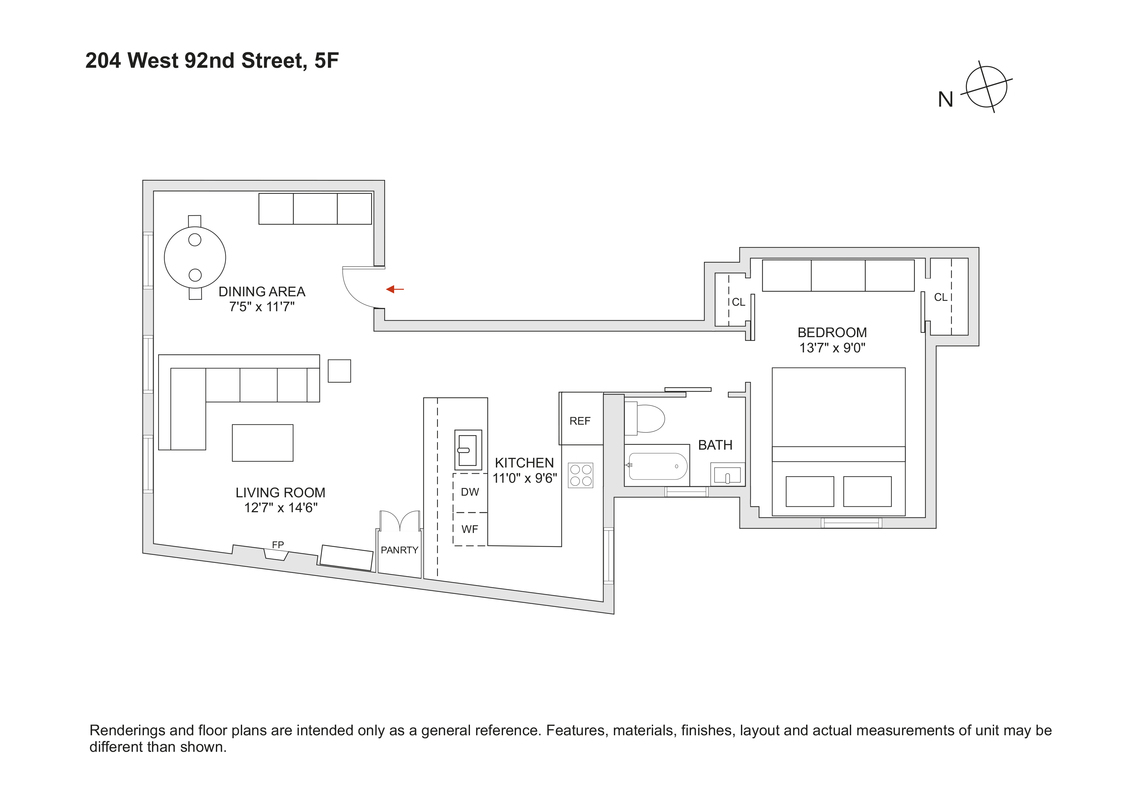 204 West 92nd Street, 5F

N

DINING AREA
7'5" x 11'7"

CL

CL

BEDROOM
13'7" x 9'0"

REF

BATH

KITCHEN
11'0" x 9'6"

DW

WF

LIVING ROOM
12'7" x 14'6"

FP

PANRTY

Renderings and floor plans are intended only as a general reference. Features, materials, finishes, layout and actual measurements of unit may be different than shown.